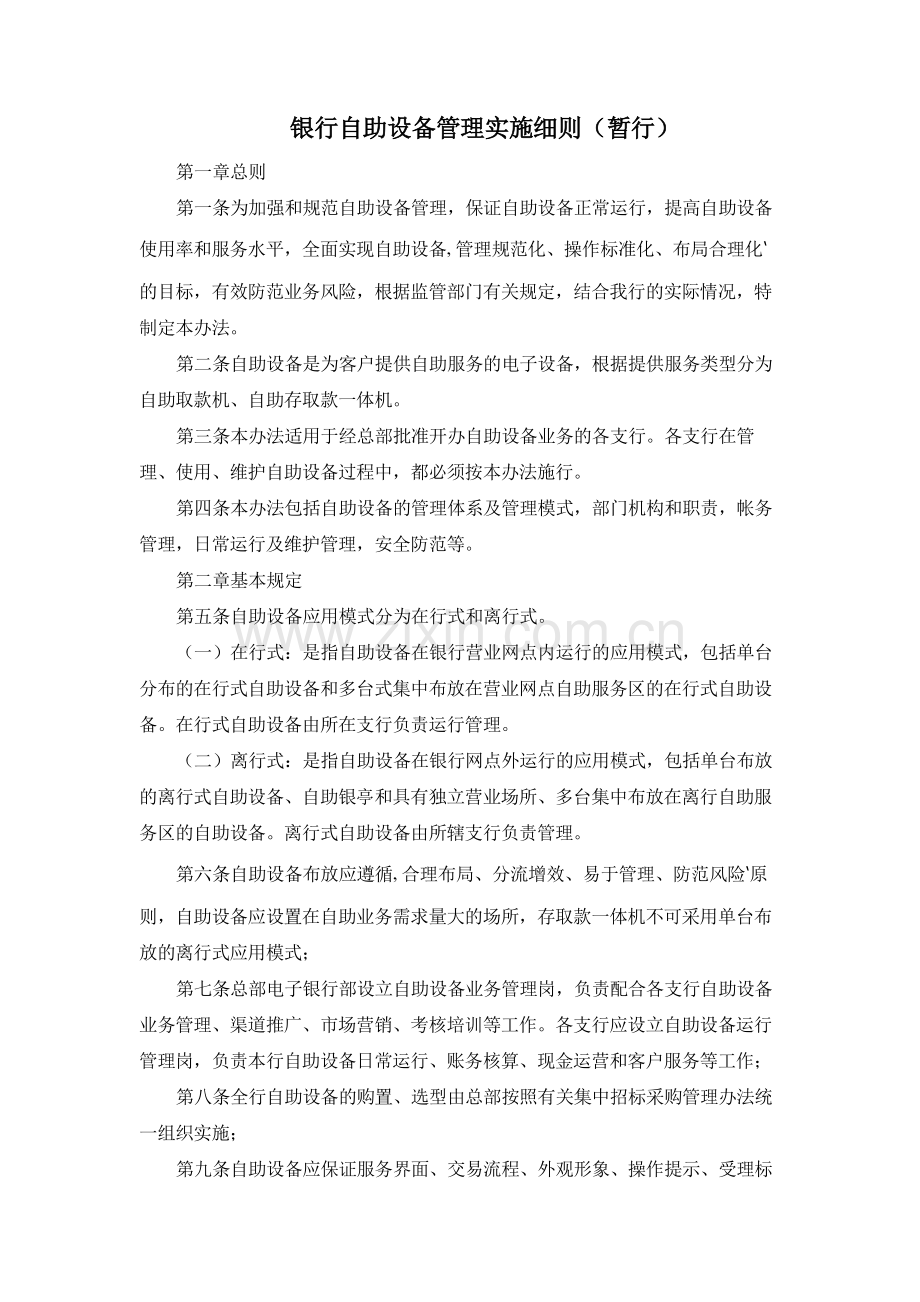 银行自助设备管理实施细则（暂行）

第一章总则

第一条为加强和规范自助设备管理，保证自助设备正常运行，提高自助设备使用率和服务水平，全面实现自助设备,管理规范化、操作标准化、布局合理化'的目标，有效防范业务风险，根据监管部门有关规定，结合我行的实际情况，特制定本办法。

第二条自助设备是为客户提供自助服务的电子设备，根据提供服务类型分为自助取款机、自助存取款一体机。

第三条本办法适用于经总部批准开办自助设备业务的各支行。各支行在管理、使用、维护自助设备过程中，都必须按本办法施行。

第四条本办法包括自助设备的管理体系及管理模式，部门机构和职责，帐务管理，日常运行及维护管理，安全防范等。

第二章基本规定

第五条自助设备应用模式分为在行式和离行式。

（一）在行式：是指自助设备在银行营业网点内运行的应用模式，包括单台分布的在行式自助设备和多台式集中布放在营业网点自助服务区的在行式自助设备。在行式自助设备由所在支行负责运行管理。

（二）离行式：是指自助设备在银行网点外运行的应用模式，包括单台布放的离行式自助设备、自助银亭和具有独立营业场所、多台集中布放在离行自助服务区的自助设备。离行式自助设备由所辖支行负责管理。

第六条自助设备布放应遵循,合理布局、分流增效、易于管理、防范风险'原则，自助设备应设置在自助业务需求量大的场所，存取款一体机不可采用单台布放的离行式应用模式；

第七条总部电子银行部设立自助设备业务管理岗，负责配合各支行自助设备业务管理、渠道推广、市场营销、考核培训等工作。各支行应设立自助设备运行管理岗，负责本行自助设备日常运行、账务核算、现金运营和客户服务等工作；

第八条全行自助设备的购置、选型由总部按照有关集中招标采购管理办法统一组织实施；

第九条自助设备应保证服务界面、交易流程、外观形象、操作提示、受理标

www.zixin.com.cn